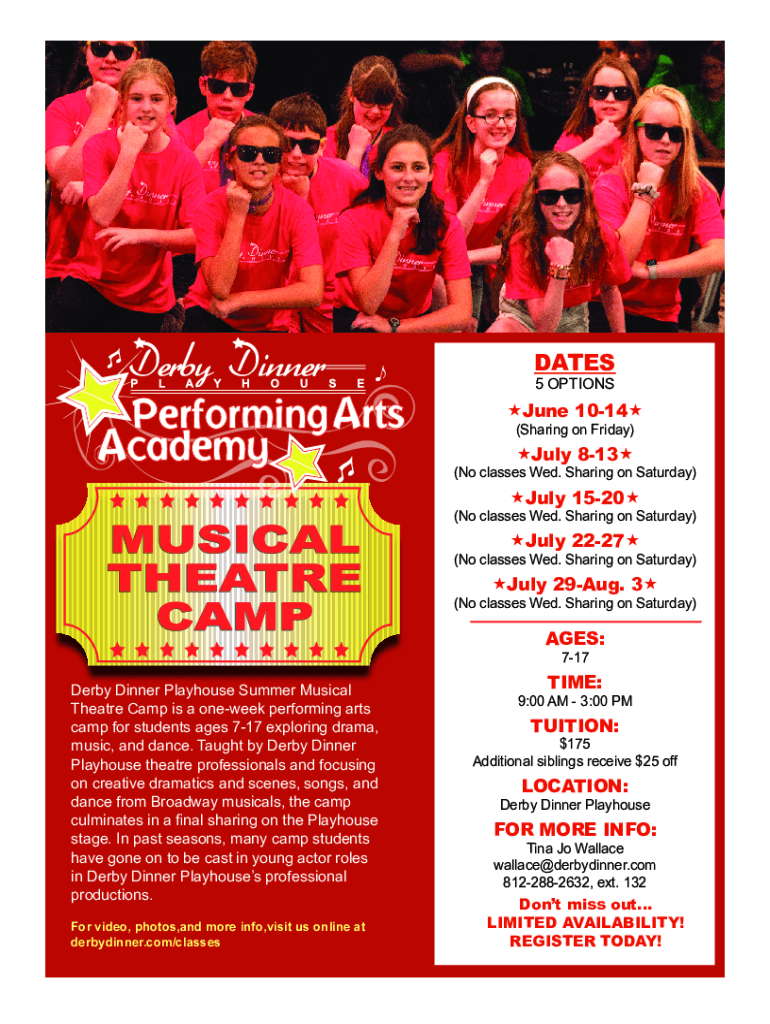 Derby Dinner
PLAYHOUSE
Performing Arts Academy

MUSICAL THEATRE CAMP

Derby Dinner Playhouse Summer Musical Theatre Camp is a one-week performing arts camp for students ages 7-17 exploring drama, music, and dance. Taught by Derby Dinner Playhouse theatre professionals and focusing on creative dramatics and scenes, songs, and dance from Broadway musicals, the camp culminates in a final sharing on the Playhouse stage. In past seasons, many camp students have gone on to be cast in young actor roles in Derby Dinner Playhouse's professional productions.

For video, photos,and more info,visit us online at derbydinner.com/classes

DATES
5 OPTIONS

★June 10-14★
(Sharing on Friday)

★July 8-13★
(No classes Wed. Sharing on Saturday)

★July 15-20★
(No classes Wed. Sharing on Saturday)

★July 22-27★
(No classes Wed. Sharing on Saturday)

★July 29-Aug. 3★
(No classes Wed. Sharing on Saturday)

AGES:
7-17

TIME:
9:00 AM - 3:00 PM

TUITION:
$175
Additional siblings receive $25 off

LOCATION:
Derby Dinner Playhouse

FOR MORE INFO:
Tina Jo Wallace
wallace@derbydinner.com
812-288-2632, ext. 132

Don't miss out...
LIMITED AVAILABILITY!
REGISTER TODAY!